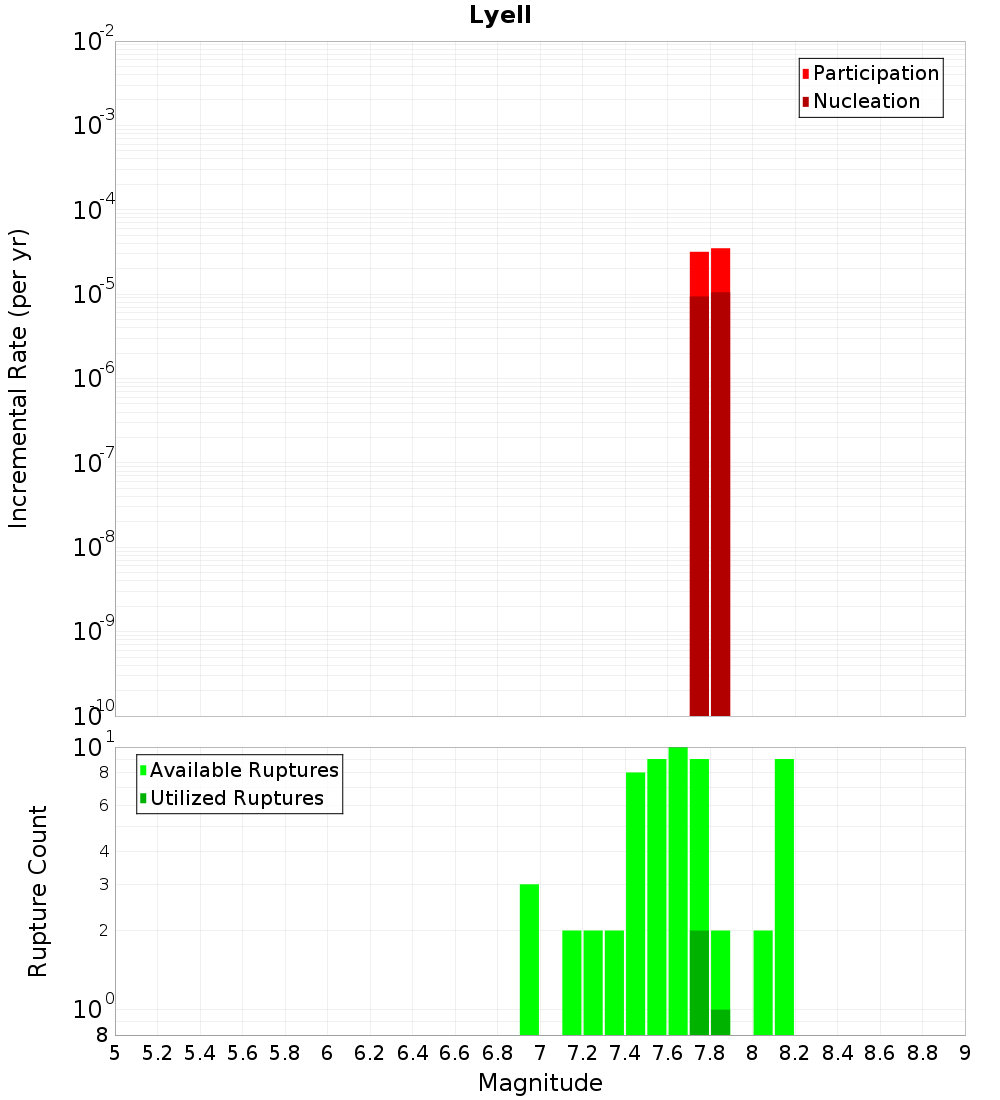 Lyell

Participation
Nucleation

Incremental Rate (per yr)

$10^{-2}$
$10^{-3}$
$10^{-4}$
$10^{-5}$
$10^{-6}$
$10^{-7}$
$10^{-8}$
$10^{-9}$
$10^{-10}$

Available Ruptures
Utilized Ruptures

Rupture Count

$10^{1}$
8
6
4
3
2
$10^{0}$
8

5 5.2 5.4 5.6 5.8 6 6.2 6.4 6.6 6.8 7 7.2 7.4 7.6 7.8 8 8.2 8.4 8.6 8.8 9

Magnitude